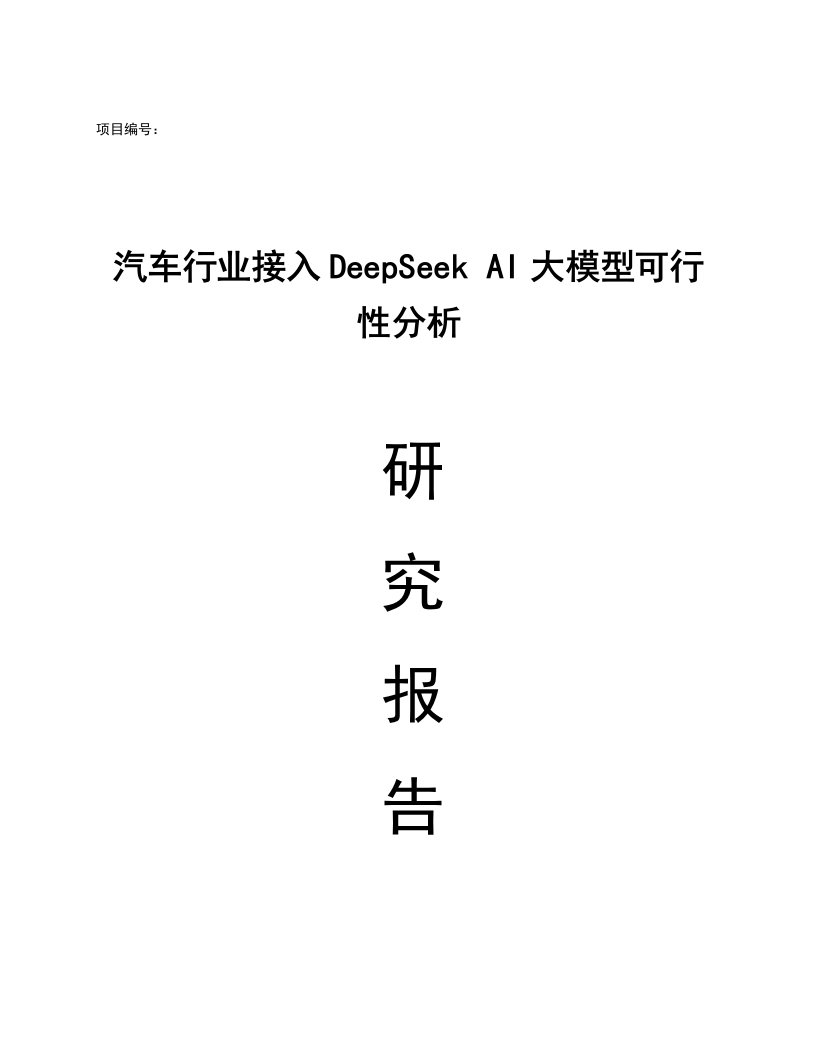 项目编号：

汽车行业接入DeepSeek AI大模型可行性分析

研

究

报

告